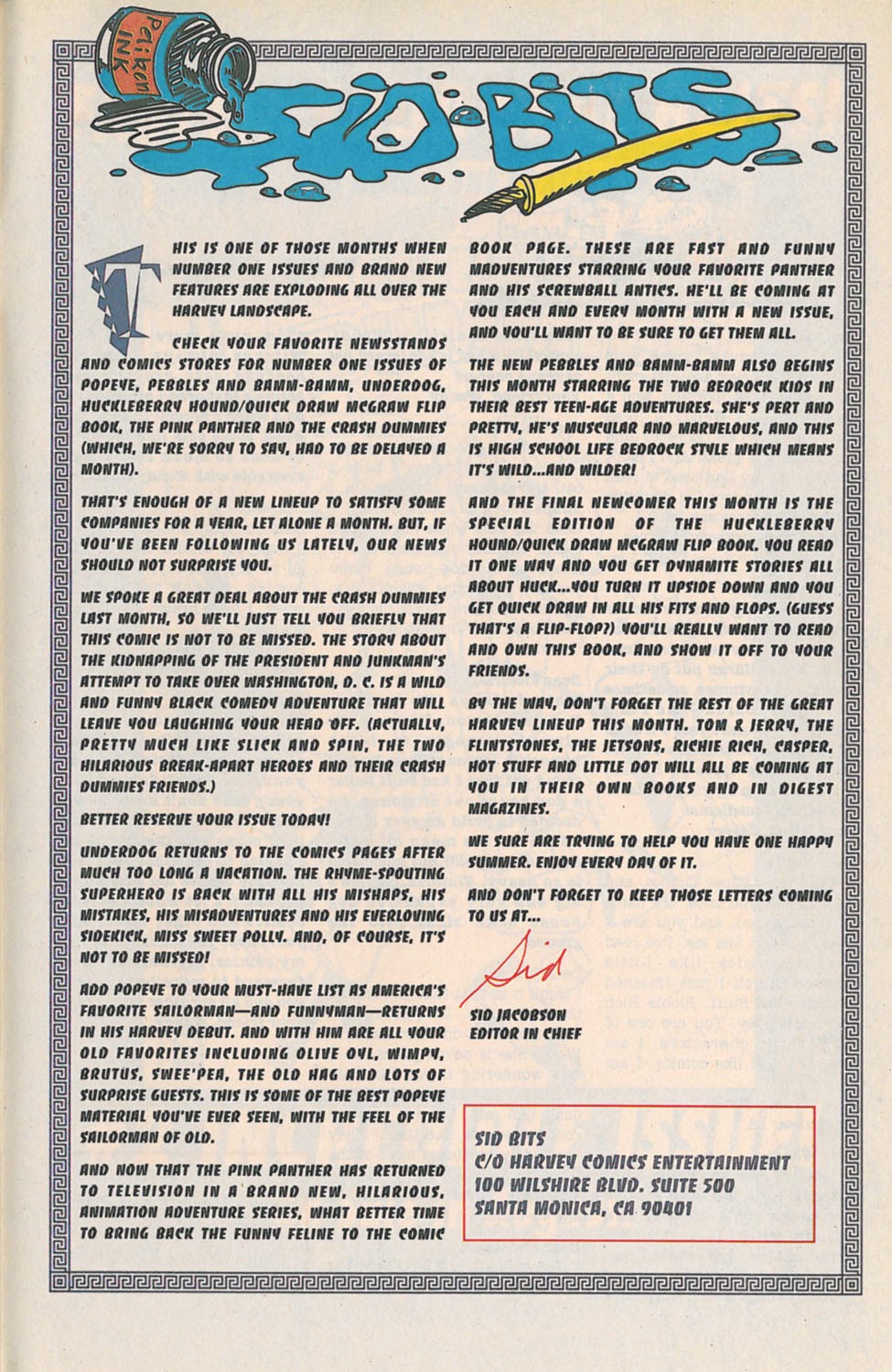 Pelikan INK

SID BITS

THIS IS ONE OF THOSE MONTHS WHEN NUMBER ONE ISSUES AND BRAND NEW FEATURES ARE EXPLODING ALL OVER THE HARVEY LANDSCAPE.

CHECK YOUR FAVORITE NEWSSTANDS AND COMICS STORES FOR NUMBER ONE ISSUES OF POPEYE, PEBBLES AND BAMM-BAMM, UNDERDOG, HUCKLEBERRY HOUND/QUICK DRAW MCGRAW FLIP BOOK, THE PINK PANTHER AND THE CRASH DUMMIES (WHICH, WE'RE SORRY TO SAY, HAD TO BE DELAYED A MONTH).

THAT'S ENOUGH OF A NEW LINEUP TO SATISFY SOME COMPANIES FOR A YEAR, LET ALONE A MONTH. BUT, IF YOU'VE BEEN FOLLOWING US LATELY, OUR NEWS SHOULD NOT SURPRISE YOU.

WE SPOKE A GREAT DEAL ABOUT THE CRASH DUMMIES LAST MONTH, SO WE'LL JUST TELL YOU BRIEFLY THAT THIS COMIC IS NOT TO BE MISSED. THE STORY ABOUT THE KIDNAPPING OF THE PRESIDENT AND JUNKMAN'S ATTEMPT TO TAKE OVER WASHINGTON, D. C. IS A WILD AND FUNNY BLACK COMEDY ADVENTURE THAT WILL LEAVE YOU LAUGHING YOUR HEAD OFF. (ACTUALLY, PRETTY MUCH LIKE SLICK AND SPIN, THE TWO HILARIOUS BREAK-APART HEROES AND THEIR CRASH DUMMIES FRIENDS.)

BETTER RESERVE YOUR ISSUE TODAY!

UNDERDOG RETURNS TO THE COMICS PAGES AFTER MUCH TOO LONG A VACATION. THE RHYME-SPOUTING SUPERHERO IS BACK WITH ALL HIS MISHAPS, HIS MISTAKES, HIS MISADVENTURES AND HIS EVERLOVING SIDEKICK, MISS SWEET POLLY. AND, OF COURSE, IT'S NOT TO BE MISSED!

ADD POPEYE TO YOUR MUST-HAVE LIST AS AMERICA'S FAVORITE SAILORMAN—AND FUNNYMAN—RETURNS IN HIS HARVEY DEBUT. AND WITH HIM ARE ALL YOUR OLD FAVORITES INCLUDING OLIVE OYL, WIMPY, BRUTUS, SWEE'PEA, THE OLD HAG AND LOTS OF SURPRISE GUESTS. THIS IS SOME OF THE BEST POPEYE MATERIAL YOU'VE EVER SEEN, WITH THE FEEL OF THE SAILORMAN OF OLD.

AND NOW THAT THE PINK PANTHER HAS RETURNED TO TELEVISION IN A BRAND NEW, HILARIOUS, ANIMATION ADVENTURE SERIES, WHAT BETTER TIME TO BRING BACK THE FUNNY FELINE TO THE COMIC BOOK PAGE. THESE ARE FAST AND FUNNY MADVENTURES STARRING YOUR FAVORITE PANTHER AND HIS SCREWBALL ANTICS. HE'LL BE COMING AT YOU EACH AND EVERY MONTH WITH A NEW ISSUE, AND YOU'LL WANT TO BE SURE TO GET THEM ALL.

THE NEW PEBBLES AND BAMM-BAMM ALSO BEGINS THIS MONTH STARRING THE TWO BEDROCK KIDS IN THEIR BEST TEEN-AGE ADVENTURES. SHE'S PERT AND PRETTY, HE'S MUSCULAR AND MARVELOUS, AND THIS IS HIGH SCHOOL LIFE BEDROCK STYLE WHICH MEANS IT'S WILD...AND WILDER!

AND THE FINAL NEWCOMER THIS MONTH IS THE SPECIAL EDITION OF THE HUCKLEBERRY HOUND/QUICK DRAW MCGRAW FLIP BOOK. YOU READ IT ONE WAY AND YOU GET DYNAMITE STORIES ALL ABOUT HUCK...YOU TURN IT UPSIDE DOWN AND YOU GET QUICK DRAW IN ALL HIS FITS AND FLOPS. (GUESS THAT'S A FLIP-FLOP?) YOU'LL REALLY WANT TO READ AND OWN THIS BOOK, AND SHOW IT OFF TO YOUR FRIENDS.

BY THE WAY, DON'T FORGET THE REST OF THE GREAT HARVEY LINEUP THIS MONTH. TOM & JERRY, THE FLINTSTONES, THE JETSONS, RICHIE RICH, CASPER, HOT STUFF AND LITTLE DOT WILL ALL BE COMING AT YOU IN THEIR OWN BOOKS AND IN DIGEST MAGAZINES.

WE SURE ARE TRYING TO HELP YOU HAVE ONE HAPPY SUMMER. ENJOY EVERY DAY OF IT.

AND DON'T FORGET TO KEEP THOSE LETTERS COMING TO US AT...

Sid

SID JACOBSON
EDITOR IN CHIEF

SID BITS
C/O HARVEY COMICS ENTERTAINMENT
100 WILSHIRE BLVD. SUITE 500
SANTA MONICA, CA 90401